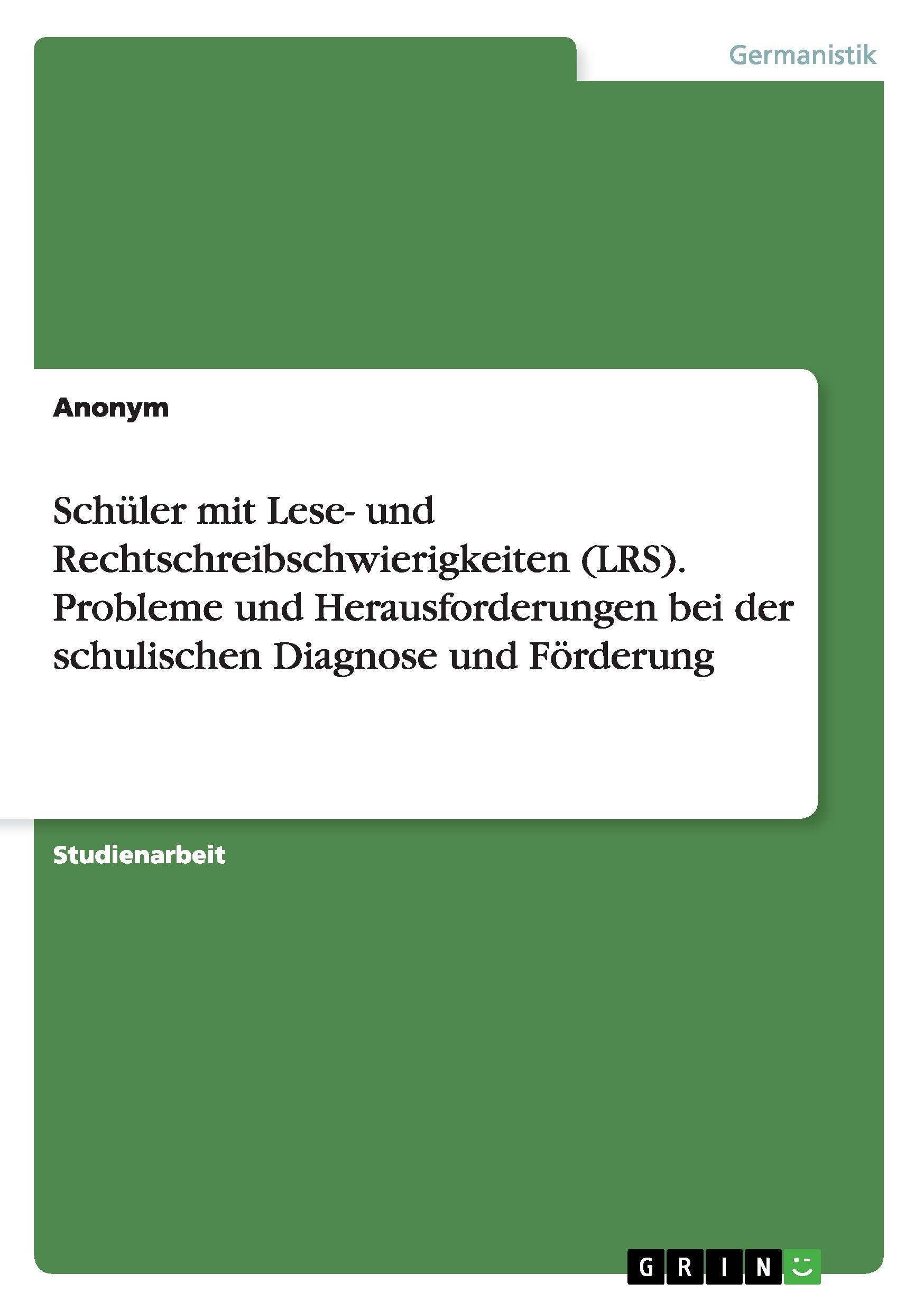 Germanistik

Anonym

Schüler mit Lese- und Rechtschreibschwierigkeiten (LRS). Probleme und Herausforderungen bei der schulischen Diagnose und Förderung

Studienarbeit

GRIN